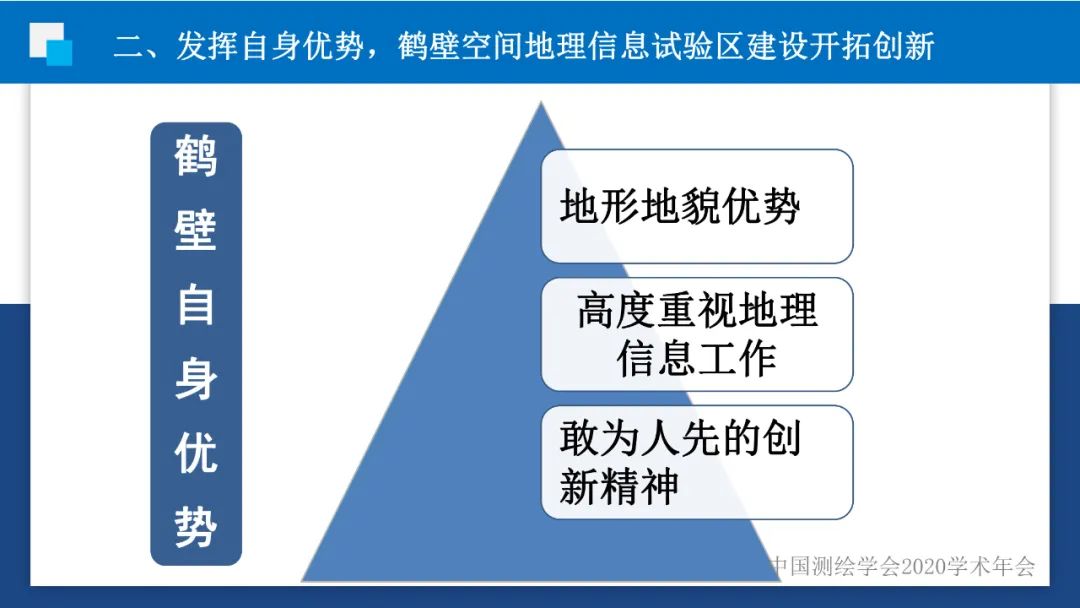 二、发挥自身优势，鹤壁空间地理信息试验区建设开拓创新

鹤壁自身优势

地形地貌优势

高度重视地理信息工作

敢为人先的创新精神

中国测绘学会2020学术年会